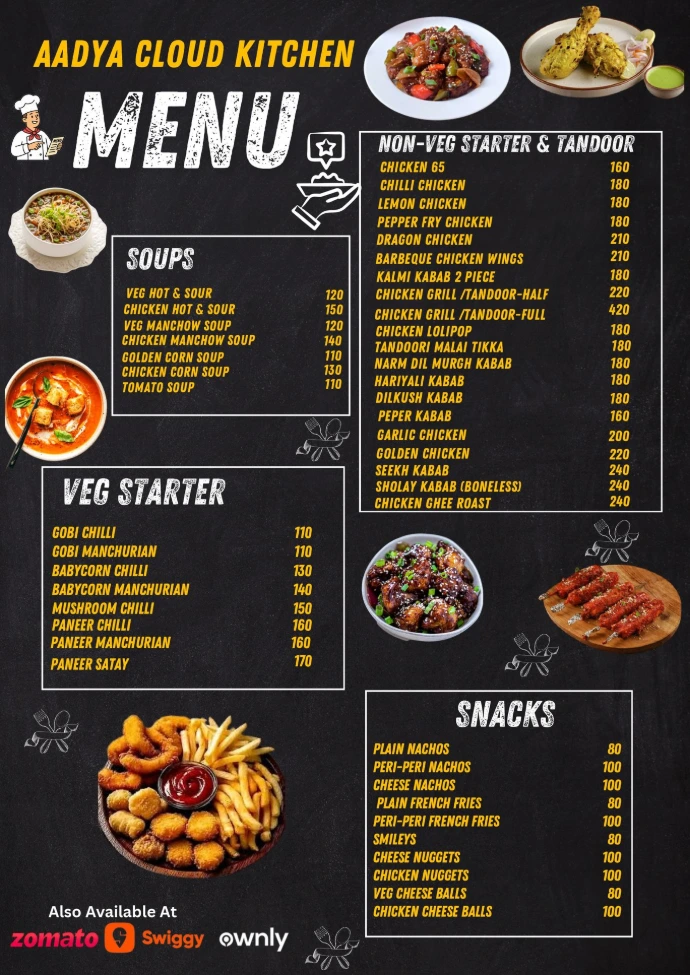 AADYA CLOUD KITCHEN

MENU

SOUPS

VEG HOT & SOUR 120
CHICKEN HOT & SOUR 150
VEG MANCHOW SOUP 120
CHICKEN MANCHOW SOUP 140
GOLDEN CORN SOUP 110
CHICKEN CORN SOUP 130
TOMATO SOUP 110

VEG STARTER

GOBI CHILLI 110
GOBI MANCHURIAN 110
BABYCORN CHILLI 130
BABYCORN MANCHURIAN 140
MUSHROOM CHILLI 150
PANEER CHILLI 160
PANEER MANCHURIAN 160
PANEER SATAY 170

NON-VEG STARTER & TANDOOR

CHICKEN 65 160
CHILLI CHICKEN 180
LEMON CHICKEN 180
PEPPER FRY CHICKEN 180
DRAGON CHICKEN 210
BARBEQUE CHICKEN WINGS 210
KALMI KABAB 2 PIECE 180
CHICKEN GRILL /TANDOOR-HALF 220
CHICKEN GRILL /TANDOOR-FULL 420
CHICKEN LOLIPOP 180
TANDOORI MALAI TIKKA 180
NARM DIL MURGH KABAB 180
HARIYALI KABAB 180
DILKUSH KABAB 180
PEPER KABAB 160
GARLIC CHICKEN 200
GOLDEN CHICKEN 220
SEEKH KABAB 240
SHOLAY KABAB (BONELESS) 240
CHICKEN GHEE ROAST 240

SNACKS

PLAIN NACHOS 80
PERI-PERI NACHOS 100
CHEESE NACHOS 100
PLAIN FRENCH FRIES 80
PERI-PERI FRENCH FRIES 100
SMILEYS 80
CHEESE NUGGETS 100
CHICKEN NUGGETS 100
VEG CHEESE BALLS 80
CHICKEN CHEESE BALLS 100

Also Available At
zomato Swiggy ownly